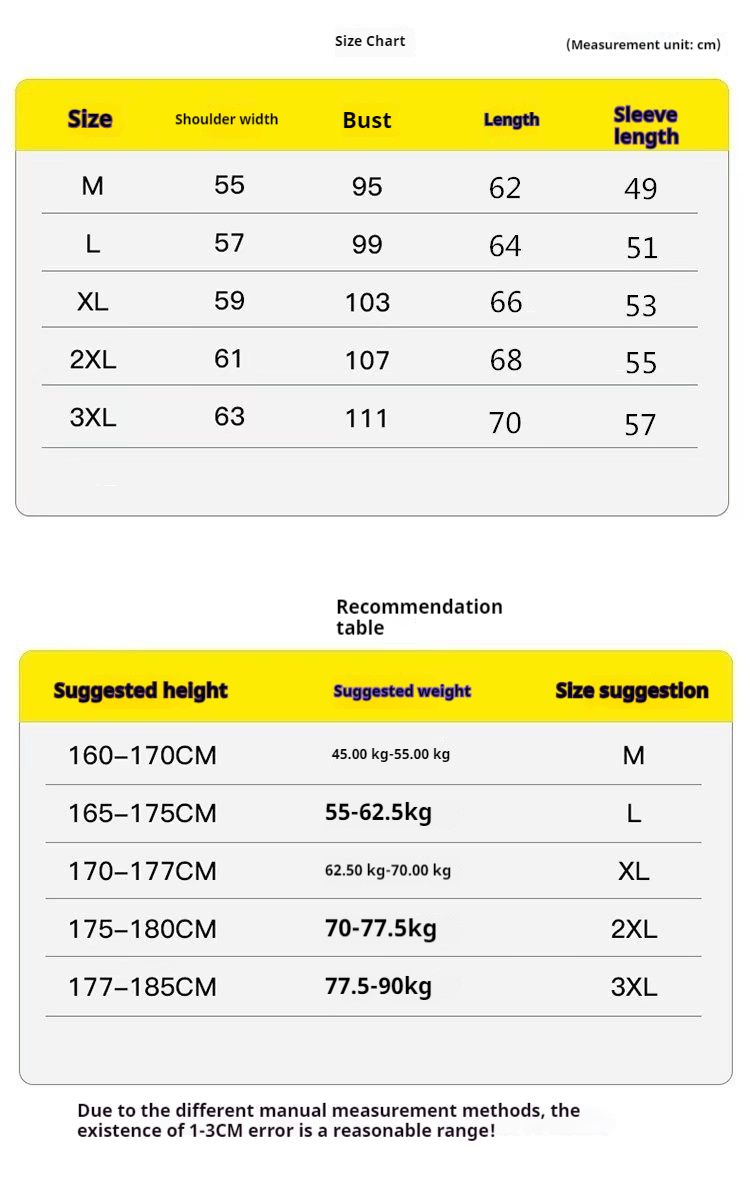 Size Chart

(Measurement unit: cm)

| Size | Shoulder width | Bust | Length | Sleeve length |
|---|---|---|---|---|
| M | 55 | 95 | 62 | 49 |
| L | 57 | 99 | 64 | 51 |
| XL | 59 | 103 | 66 | 53 |
| 2XL | 61 | 107 | 68 | 55 |
| 3XL | 63 | 111 | 70 | 57 |

Recommendation table

| Suggested height | Suggested weight | Size suggestion |
|---|---|---|
| 160–170CM | 45.00 kg-55.00 kg | M |
| 165–175CM | 55-62.5kg | L |
| 170–177CM | 62.50 kg-70.00 kg | XL |
| 175–180CM | 70-77.5kg | 2XL |
| 177–185CM | 77.5-90kg | 3XL |

Due to the different manual measurement methods, the existence of 1-3CM error is a reasonable range!